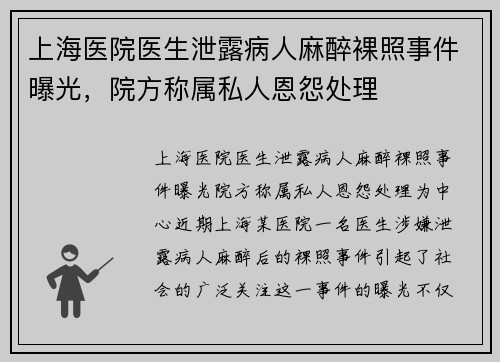 上海医院医生泄露病人麻醉裸照事件曝光，院方称属私人恩怨处理

上海医院医生泄露病人麻醉裸照事件曝光院方称属私人恩怨处理为中心近期上海某医院一名医生涉嫌泄露病人麻醉后的裸照事件引起了社会的广泛关注这一事件的曝光不仅